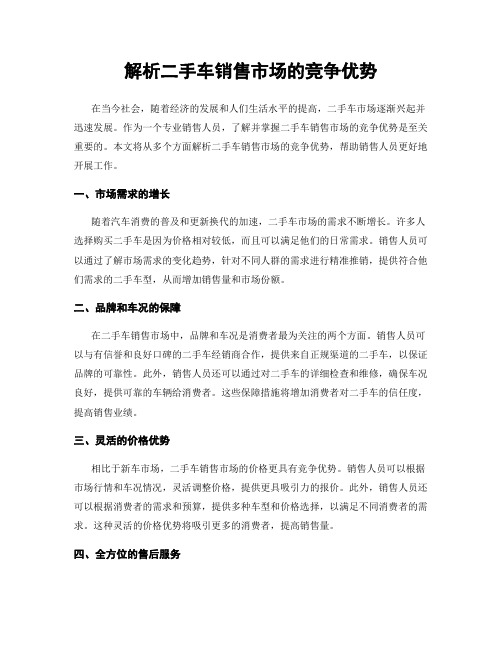 解析二手车销售市场的竞争优势

在当今社会，随着经济的发展和人们生活水平的提高，二手车市场逐渐兴起并迅速发展。作为一个专业销售人员，了解并掌握二手车销售市场的竞争优势是至关重要的。本文将从多个方面解析二手车销售市场的竞争优势，帮助销售人员更好地开展工作。

一、市场需求的增长

随着汽车消费的普及和更新换代的加速，二手车市场的需求不断增长。许多人选择购买二手车是因为价格相对较低，而且可以满足他们的日常需求。销售人员可以通过了解市场需求的变化趋势，针对不同人群的需求进行精准推销，提供符合他们需求的二手车型，从而增加销售量和市场份额。

二、品牌和车况的保障

在二手车销售市场中，品牌和车况是消费者最为关注的两个方面。销售人员可以与有信誉和良好口碑的二手车经销商合作，提供来自正规渠道的二手车，以保证品牌的可靠性。此外，销售人员还可以通过对二手车的详细检查和维修，确保车况良好，提供可靠的车辆给消费者。这些保障措施将增加消费者对二手车的信任度，提高销售业绩。

三、灵活的价格优势

相比于新车市场，二手车销售市场的价格更具有竞争优势。销售人员可以根据市场行情和车况情况，灵活调整价格，提供更具吸引力的报价。此外，销售人员还可以根据消费者的需求和预算，提供多种车型和价格选择，以满足不同消费者的需求。这种灵活的价格优势将吸引更多的消费者，提高销售量。

四、全方位的售后服务